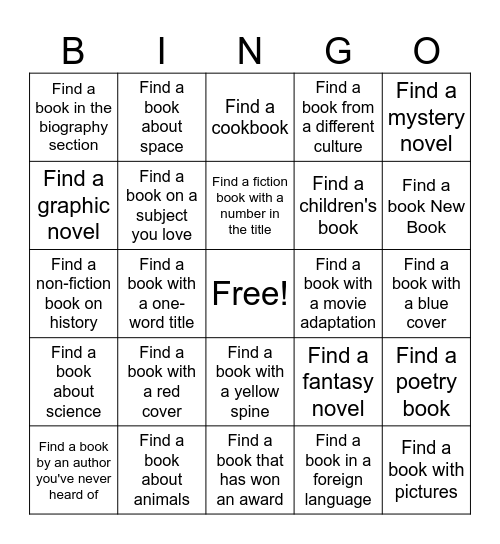 | B | I | N | G | O |
|---|---|---|---|---|
| Find a book in the biography section | Find a book about space | Find a cookbook | Find a book from a different culture | Find a mystery novel |
| Find a graphic novel | Find a book on a subject you love | Find a fiction book with a number in the title | Find a children's book | Find a book New Book |
| Find a non-fiction book on history | Find a book with a one-word title | Free! | Find a book with a movie adaptation | Find a book with a blue cover |
| Find a book about science | Find a book with a red cover | Find a book with a yellow spine | Find a fantasy novel | Find a poetry book |
| Find a book by an author you've never heard of | Find a book about animals | Find a book that has won an award | Find a book in a foreign language | Find a book with pictures |